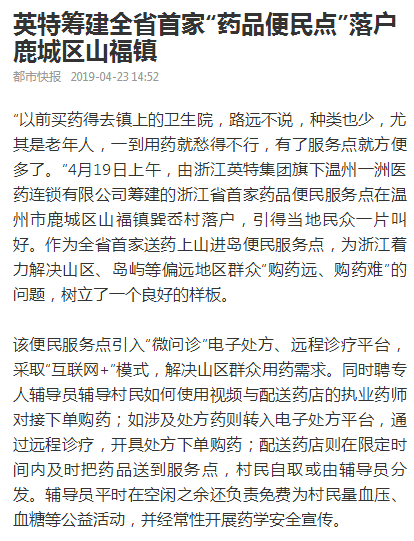 英特筹建全省首家“药品便民点”落户鹿城区山福镇

都市快报 2019-04-23 14:52

“以前买药得去镇上的卫生院，路远不说，种类也少，尤其是老年人，一到用药就愁得不行，有了服务点就方便多了。”4月19日上午，由浙江英特集团旗下温州一洲医药连锁有限公司筹建的浙江省首家药品便民服务点在温州市鹿城区山福镇巽岙村落户，引得当地民众一片叫好。作为全省首家送药上山进岛便民服务点，为浙江着力解决山区、岛屿等偏远地区群众“购药远、购药难”的问题，树立了一个良好的样板。

该便民服务点引入“微问诊”电子处方、远程诊疗平台，采取“互联网+”模式，解决山区群众用药需求。同时聘专人辅导员辅导村民如何使用视频与配送药店的执业药师对接下单购药；如涉及处方药则转入电子处方平台，通过远程诊疗，开具处方下单购药；配送药店则在限定时间内及时把药品送到服务点，村民自取或由辅导员分发。辅导员平时在空闲之余还负责免费为村民量血压、血糖等公益活动，并经常性开展药学安全宣传。